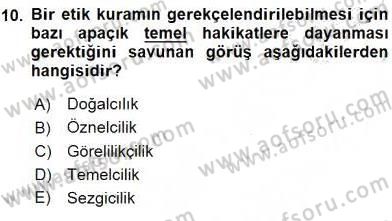 10. Bir etik kuramın gerekçelendirilebilmesi için bazı apaçık temel hakikatlere dayanması gerektiğini savunan görüş aşağıdakilerden hangisidir?

A) Doğalcılık
B) Öznelcilik
C) Görelilikçilik
D) Temelcilik
E) Sezgicilik

www.aofsoru.com